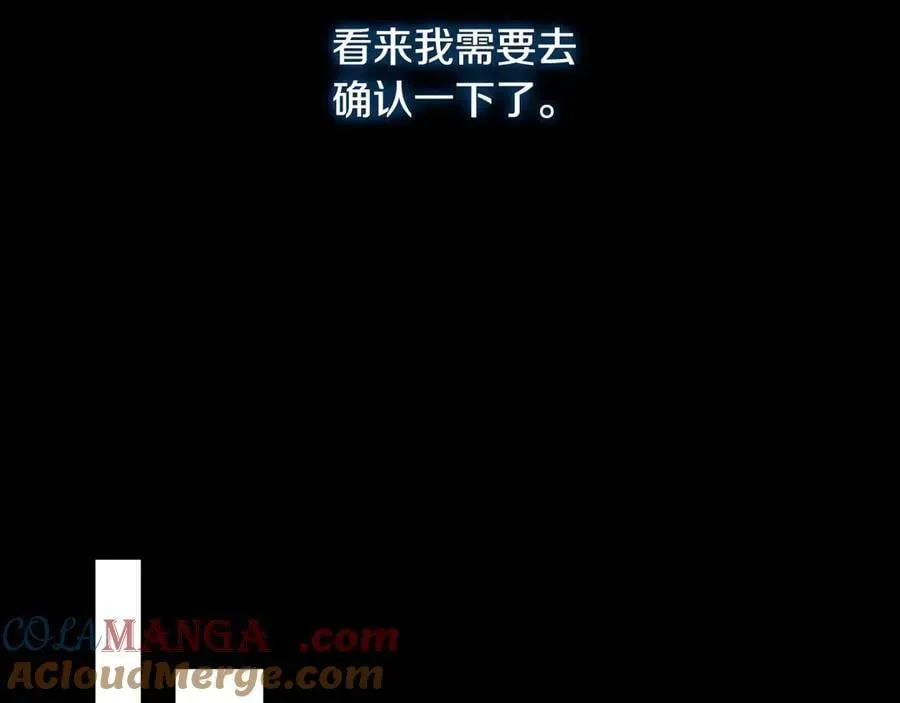 看来我需要去确认一下了。

COLAMANGA .com
ACloudMerge.com